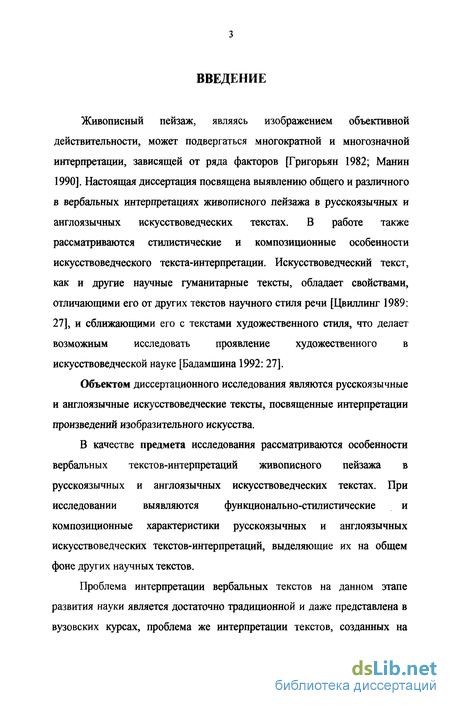 3

ВВЕДЕНИЕ

Живописный пейзаж, являясь изображением объективной действительности, может подвергаться многократной и многозначной интерпретации, зависящей от ряда факторов [Григорьян 1982; Манин 1990]. Настоящая диссертация посвящена выявлению общего и различного в вербальных интерпретациях живописного пейзажа в русскоязычных и англоязычных искусствоведческих текстах. В работе также рассматриваются стилистические и композиционные особенности искусствоведческого текста-интерпретации. Искусствоведческий текст, как и другие научные гуманитарные тексты, обладает свойствами, отличающими его от других текстов научного стиля речи [Цвиллинг 1989: 27], и сближающими его с текстами художественного стиля, что делает возможным исследовать проявление художественного в искусствоведческой науке [Бадамшина 1992: 27].

Объектом диссертационного исследования являются русскоязычные и англоязычные искусствоведческие тексты, посвященные интерпретации произведений изобразительного искусства.

В качестве предмета исследования рассматриваются особенности вербальных текстов-интерпретаций живописного пейзажа в русскоязычных и англоязычных искусствоведческих текстах. При исследовании выявляются функционально-стилистические и композиционные характеристики русскоязычных и англоязычных искусствоведческих текстов-интерпретаций, выделяющие их на общем фоне других научных текстов.

Проблема интерпретации вербальных текстов на данном этапе развития науки является достаточно традиционной и даже представлена в вузовских курсах, проблема же интерпретации текстов, созданных на

dsLib.net
библиотека диссертаций